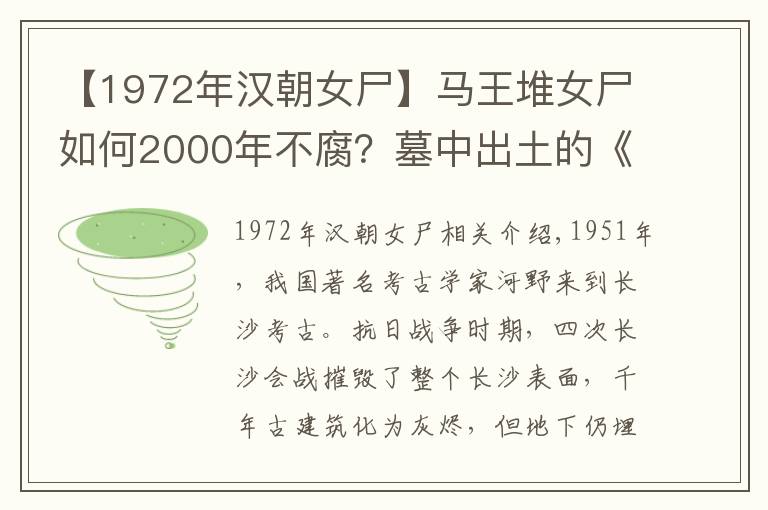 【1972年汉朝女尸】马王堆女尸如何2000年不腐？墓中出土的《

1972年汉朝女尸相关介绍，1951年，我国著名考古学家河野来到长沙考古。抗日战争时期，四次长沙会战摧毁了整个长沙表面，千年古建筑化为灰烬，但地下仍埋